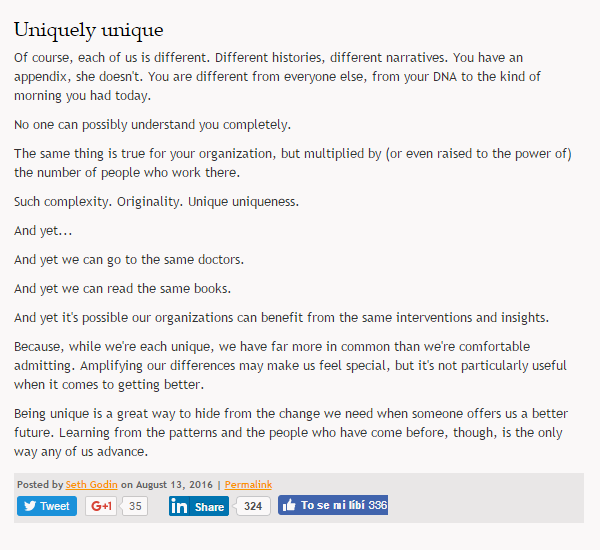 Uniquely unique

Of course, each of us is different. Different histories, different narratives. You have an appendix, she doesn't. You are different from everyone else, from your DNA to the kind of morning you had today.

No one can possibly understand you completely.

The same thing is true for your organization, but multiplied by (or even raised to the power of) the number of people who work there.

Such complexity. Originality. Unique uniqueness.

And yet...

And yet we can go to the same doctors.

And yet we can read the same books.

And yet it's possible our organizations can benefit from the same interventions and insights.

Because, while we're each unique, we have far more in common than we're comfortable admitting. Amplifying our differences may make us feel special, but it's not particularly useful when it comes to getting better.

Being unique is a great way to hide from the change we need when someone offers us a better future. Learning from the patterns and the people who have come before, though, is the only way any of us advance.

Posted by Seth Godin on August 13, 2016 | Permalink

Tweet G+1 35 in Share 324 To se mi líbí 336